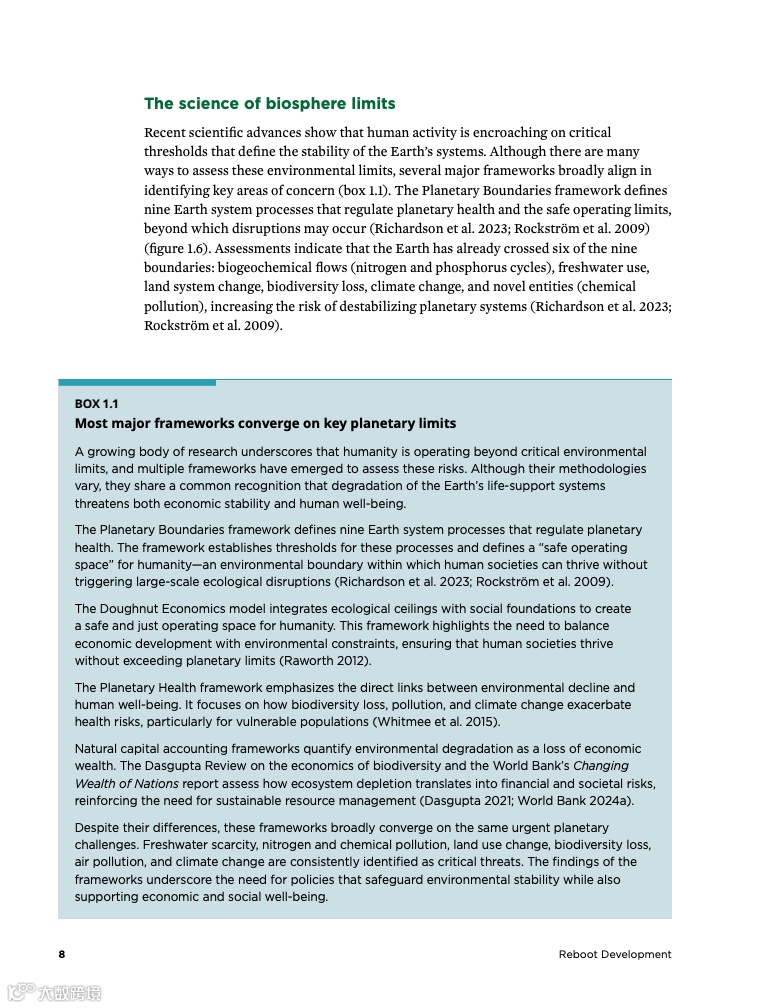 The science of biosphere limits

Recent scientific advances show that human activity is encroaching on critical thresholds that define the stability of the Earth's systems. Although there are many ways to assess these environmental limits, several major frameworks broadly align in identifying key areas of concern (box 1.1). The Planetary Boundaries framework defines nine Earth system processes that regulate planetary health and the safe operating limits, beyond which disruptions may occur (Richardson et al. 2023; Rockström et al. 2009) (figure 1.6). Assessments indicate that the Earth has already crossed six of the nine boundaries: biogeochemical flows (nitrogen and phosphorus cycles), freshwater use, land system change, biodiversity loss, climate change, and novel entities (chemical pollution), increasing the risk of destabilizing planetary systems (Richardson et al. 2023; Rockström et al. 2009).

BOX 1.1
Most major frameworks converge on key planetary limits

A growing body of research underscores that humanity is operating beyond critical environmental limits, and multiple frameworks have emerged to assess these risks. Although their methodologies vary, they share a common recognition that degradation of the Earth's life-support systems threatens both economic stability and human well-being.

The Planetary Boundaries framework defines nine Earth system processes that regulate planetary health. The framework establishes thresholds for these processes and defines a "safe operating space" for humanity—an environmental boundary within which human societies can thrive without triggering large-scale ecological disruptions (Richardson et al. 2023; Rockström et al. 2009).

The Doughnut Economics model integrates ecological ceilings with social foundations to create a safe and just operating space for humanity. This framework highlights the need to balance economic development with environmental constraints, ensuring that human societies thrive without exceeding planetary limits (Raworth 2012).

The Planetary Health framework emphasizes the direct links between environmental decline and human well-being. It focuses on how biodiversity loss, pollution, and climate change exacerbate health risks, particularly for vulnerable populations (Whitmee et al. 2015).

Natural capital accounting frameworks quantify environmental degradation as a loss of economic wealth. The Dasgupta Review on the economics of biodiversity and the World Bank's Changing Wealth of Nations report assess how ecosystem depletion translates into financial and societal risks, reinforcing the need for sustainable resource management (Dasgupta 2021; World Bank 2024a).

Despite their differences, these frameworks broadly converge on the same urgent planetary challenges. Freshwater scarcity, nitrogen and chemical pollution, land use change, biodiversity loss, air pollution, and climate change are consistently identified as critical threats. The findings of the frameworks underscore the need for policies that safeguard environmental stability while also supporting economic and social well-being.

8

Reboot Development

大数跨境